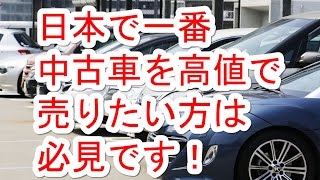 日本で一番
中古車を高値で
売りたい方は
必見です！